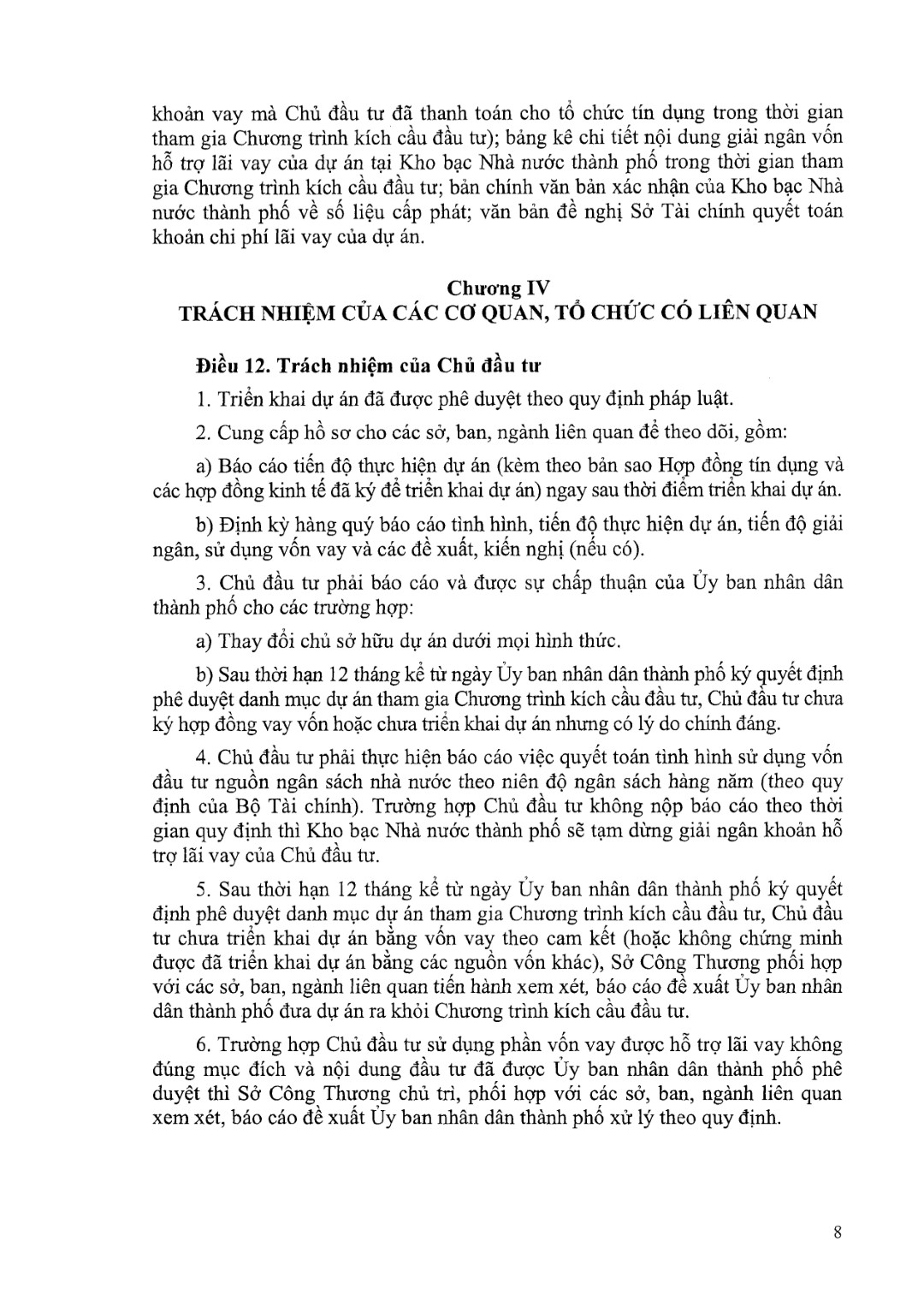 khoản vay mà Chủ đầu tư đã thanh toán cho tổ chức tín dụng trong thời gian tham gia Chương trình kích cầu đầu tư); bảng kê chi tiết nội dung giải ngân vốn hỗ trợ lãi vay của dự án tại Kho bạc Nhà nước thành phố trong thời gian tham gia Chương trình kích cầu đầu tư; bản chính văn bản xác nhận của Kho bạc Nhà nước thành phố về số liệu cấp phát; văn bản đề nghị Sở Tài chính quyết toán khoản chi phí lãi vay của dự án.

Chương IV
TRÁCH NHIỆM CỦA CÁC CƠ QUAN, TỔ CHỨC CÓ LIÊN QUAN

Điều 12. Trách nhiệm của Chủ đầu tư

1. Triển khai dự án đã được phê duyệt theo quy định pháp luật.

2. Cung cấp hồ sơ cho các sở, ban, ngành liên quan để theo dõi, gồm:

a) Báo cáo tiến độ thực hiện dự án (kèm theo bản sao Hợp đồng tín dụng và các hợp đồng kinh tế đã ký để triển khai dự án) ngay sau thời điểm triển khai dự án.

b) Định kỳ hàng quý báo cáo tình hình, tiến độ thực hiện dự án, tiến độ giải ngân, sử dụng vốn vay và các đề xuất, kiến nghị (nếu có).

3. Chủ đầu tư phải báo cáo và được sự chấp thuận của Ủy ban nhân dân thành phố cho các trường hợp:

a) Thay đổi chủ sở hữu dự án dưới mọi hình thức.

b) Sau thời hạn 12 tháng kể từ ngày Ủy ban nhân dân thành phố ký quyết định phê duyệt danh mục dự án tham gia Chương trình kích cầu đầu tư, Chủ đầu tư chưa ký hợp đồng vay vốn hoặc chưa triển khai dự án nhưng có lý do chính đáng.

4. Chủ đầu tư phải thực hiện báo cáo việc quyết toán tình hình sử dụng vốn đầu tư nguồn ngân sách nhà nước theo niên độ ngân sách hàng năm (theo quy định của Bộ Tài chính). Trường hợp Chủ đầu tư không nộp báo cáo theo thời gian quy định thì Kho bạc Nhà nước thành phố sẽ tạm dừng giải ngân khoản hỗ trợ lãi vay của Chủ đầu tư.

5. Sau thời hạn 12 tháng kể từ ngày Ủy ban nhân dân thành phố ký quyết định phê duyệt danh mục dự án tham gia Chương trình kích cầu đầu tư, Chủ đầu tư chưa triển khai dự án bằng vốn vay theo cam kết (hoặc không chứng minh được đã triển khai dự án bằng các nguồn vốn khác), Sở Công Thương phối hợp với các sở, ban, ngành liên quan tiến hành xem xét, báo cáo đề xuất Ủy ban nhân dân thành phố đưa dự án ra khỏi Chương trình kích cầu đầu tư.

6. Trường hợp Chủ đầu tư sử dụng phần vốn vay được hỗ trợ lãi vay không đúng mục đích và nội dung đầu tư đã được Ủy ban nhân dân thành phố phê duyệt thì Sở Công Thương chủ trì, phối hợp với các sở, ban, ngành liên quan xem xét, báo cáo đề xuất Ủy ban nhân dân thành phố xử lý theo quy định.

8